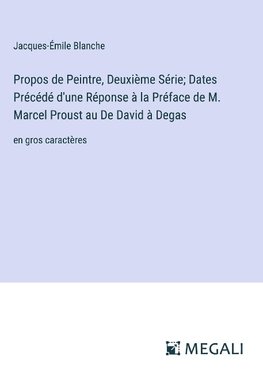 Jacques-Émile Blanche

Propos de Peintre, Deuxième Série; Dates Précédé d'une Réponse à la Préface de M. Marcel Proust au De David à Degas

en gros caractères

MEGALI